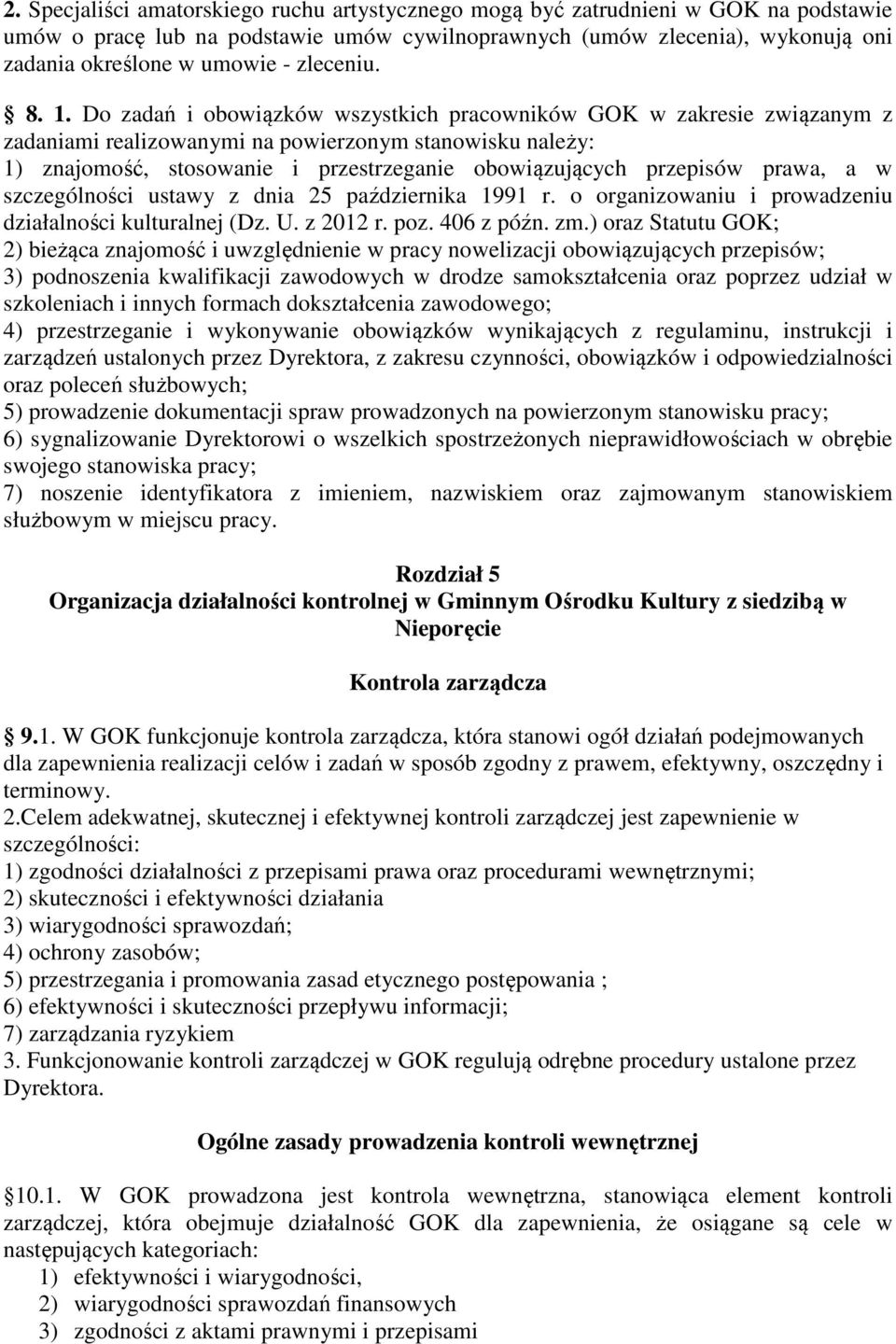 2. Specjaliści amatorskiego ruchu artystycznego mogą być zatrudnieni w GOK na podstawie umów o pracę lub na podstawie umów cywilnoprawnych (umów zlecenia), wykonują oni zadania określone w umowie - zleceniu.

8. 1. Do zadań i obowiązków wszystkich pracowników GOK w zakresie związanym z zadaniami realizowanymi na powierzonym stanowisku należy:
1) znajomość, stosowanie i przestrzeganie obowiązujących przepisów prawa, a w szczególności ustawy z dnia 25 października 1991 r. o organizowaniu i prowadzeniu działalności kulturalnej (Dz. U. z 2012 r. poz. 406 z późn. zm.) oraz Statutu GOK;
2) bieżąca znajomość i uwzględnienie w pracy nowelizacji obowiązujących przepisów;
3) podnoszenia kwalifikacji zawodowych w drodze samokształcenia oraz poprzez udział w szkoleniach i innych formach dokształcenia zawodowego;
4) przestrzeganie i wykonywanie obowiązków wynikających z regulaminu, instrukcji i zarządzeń ustalonych przez Dyrektora, z zakresu czynności, obowiązków i odpowiedzialności oraz poleceń służbowych;
5) prowadzenie dokumentacji spraw prowadzonych na powierzonym stanowisku pracy;
6) sygnalizowanie Dyrektorowi o wszelkich spostrzeżonych nieprawidłowościach w obrębie swojego stanowiska pracy;
7) noszenie identyfikatora z imieniem, nazwiskiem oraz zajmowanym stanowiskiem służbowym w miejscu pracy.

Rozdział 5
Organizacja działalności kontrolnej w Gminnym Ośrodku Kultury z siedzibą w Nieporęcie

Kontrola zarządcza

9.1. W GOK funkcjonuje kontrola zarządcza, która stanowi ogół działań podejmowanych dla zapewnienia realizacji celów i zadań w sposób zgodny z prawem, efektywny, oszczędny i terminowy.
2.Celem adekwatnej, skutecznej i efektywnej kontroli zarządczej jest zapewnienie w szczególności:
1) zgodności działalności z przepisami prawa oraz procedurami wewnętrznymi;
2) skuteczności i efektywności działania
3) wiarygodności sprawozdań;
4) ochrony zasobów;
5) przestrzegania i promowania zasad etycznego postępowania ;
6) efektywności i skuteczności przepływu informacji;
7) zarządzania ryzykiem
3. Funkcjonowanie kontroli zarządczej w GOK regulują odrębne procedury ustalone przez Dyrektora.

Ogólne zasady prowadzenia kontroli wewnętrznej

10.1. W GOK prowadzona jest kontrola wewnętrzna, stanowiąca element kontroli zarządczej, która obejmuje działalność GOK dla zapewnienia, że osiągane są cele w następujących kategoriach:
1) efektywności i wiarygodności,
2) wiarygodności sprawozdań finansowych
3) zgodności z aktami prawnymi i przepisami